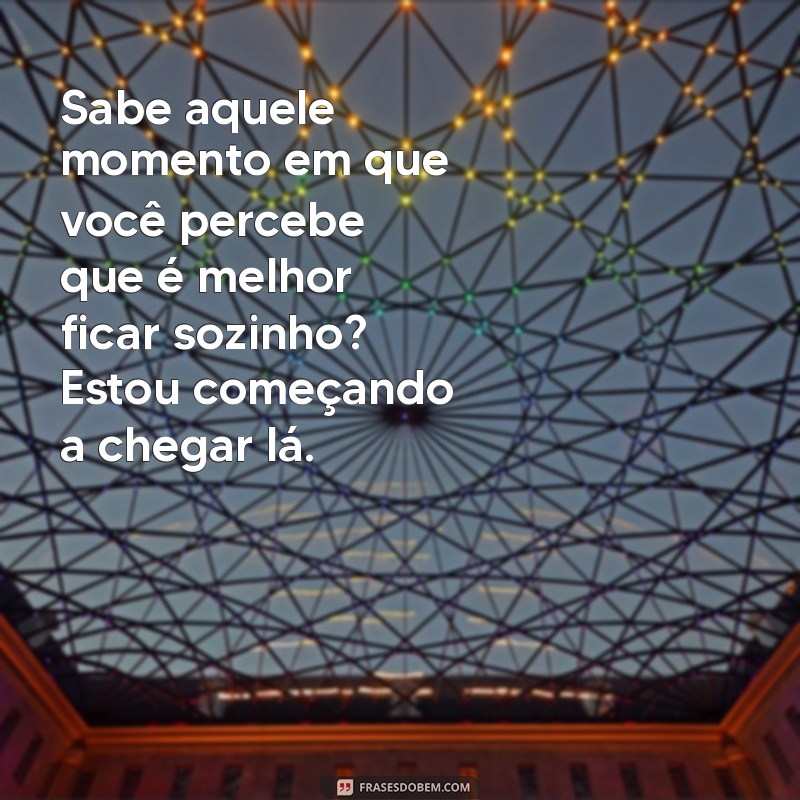 Sabe aquele momento em que você percebe que é melhor ficar sozinho? Estou começando a chegar lá.

FRASESDOBEM.COM